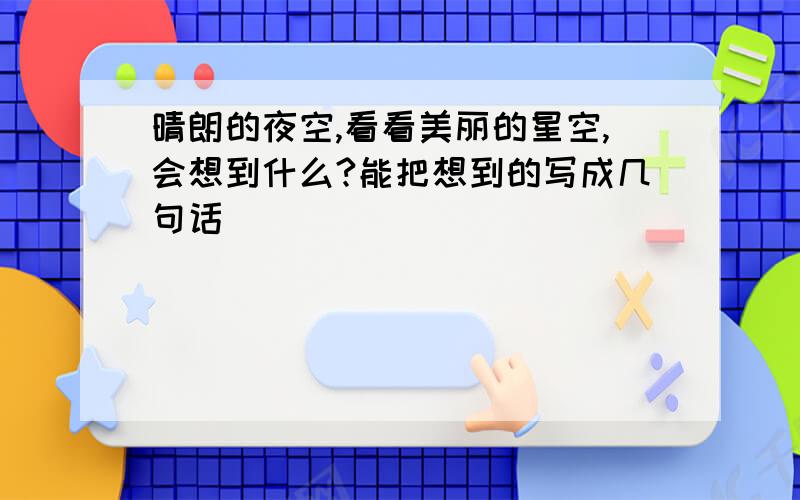 晴朗的夜空,看看美丽的星空,会想到什么?能把想到的写成几句话